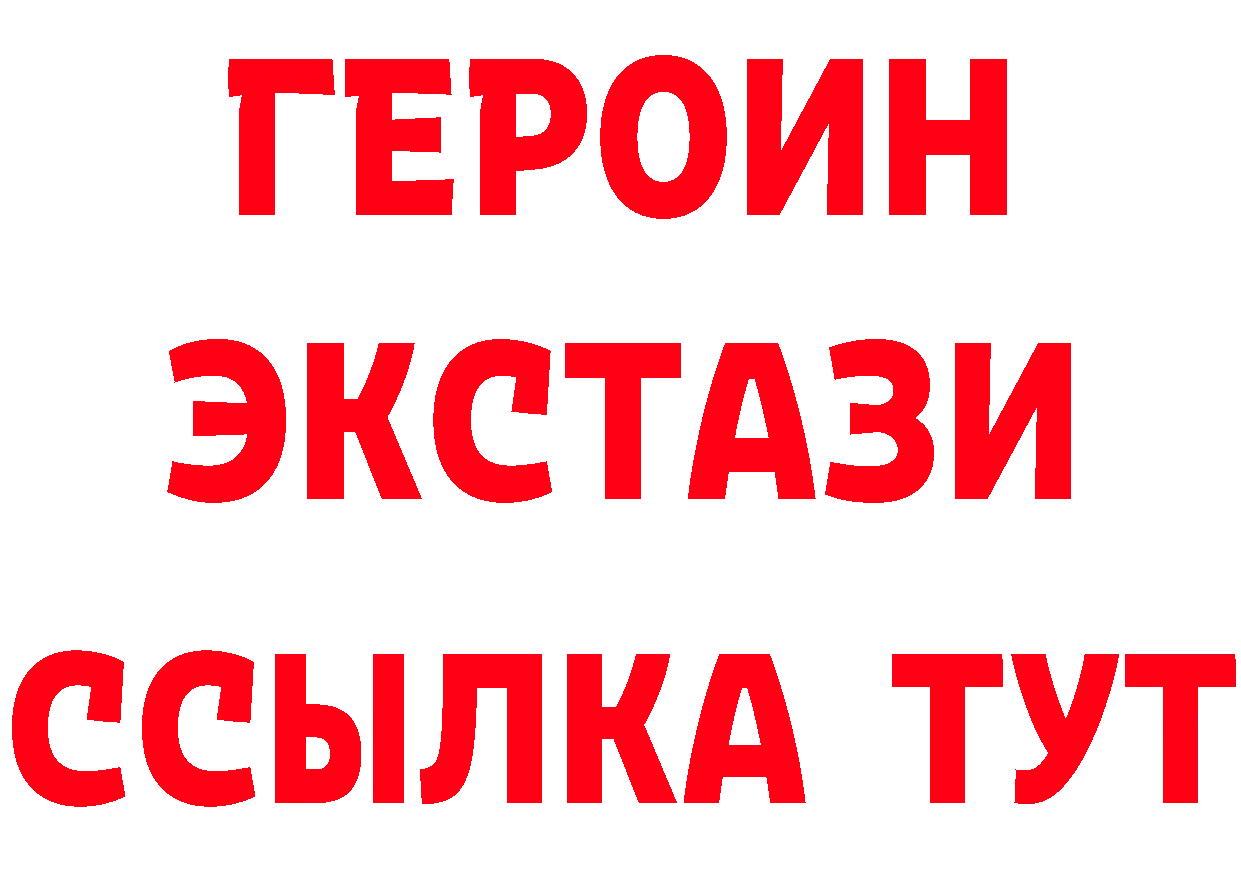 ГЕРОИН ЭКСТАЗИ ССЫЛКА ТУТ